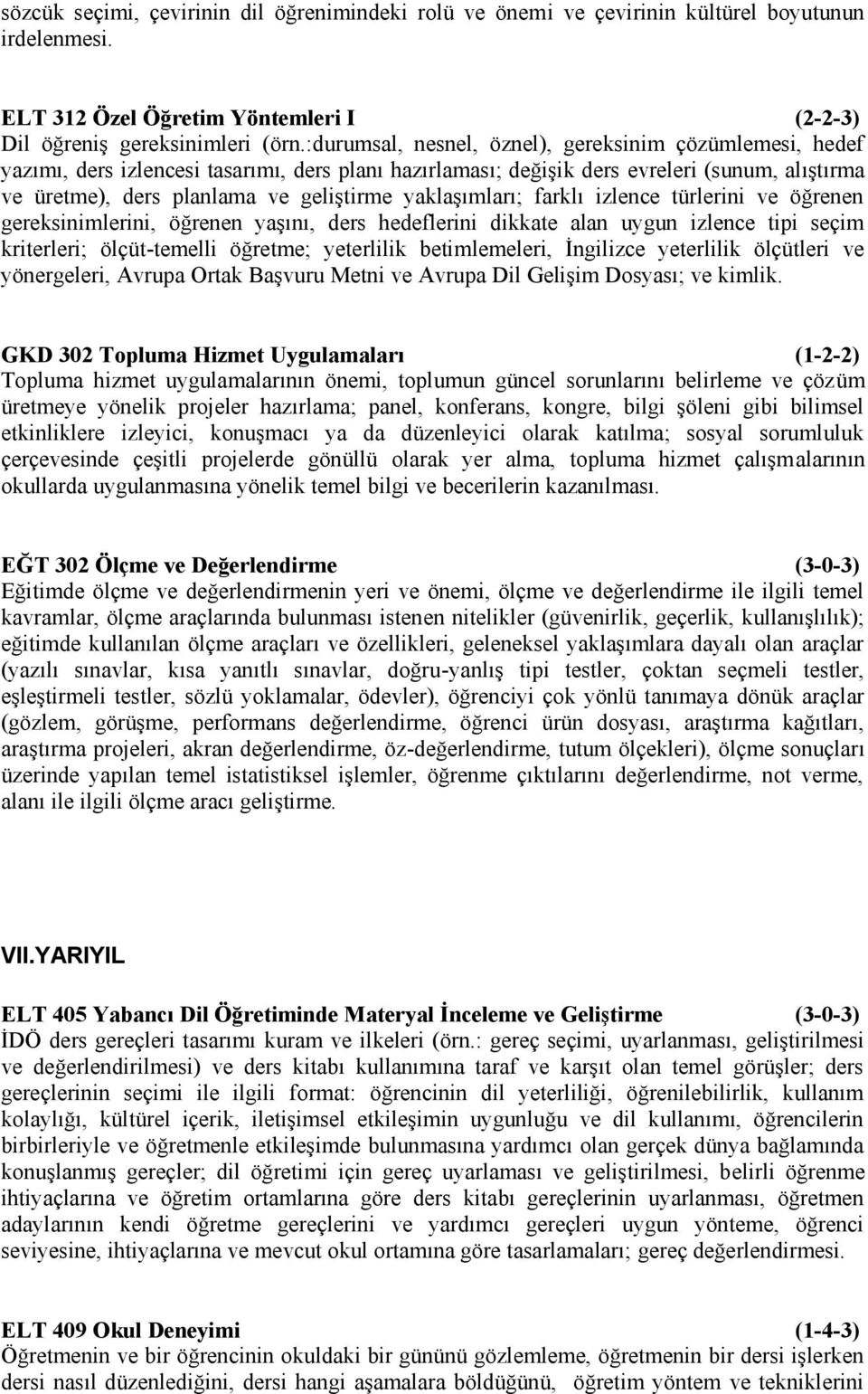 sözcük seçimi, çevirinin dil öğrenimindeki rolü ve önemi ve çevirinin kültürel boyutunun irdelenmesi.

ELT 312 Özel Öğretim Yöntemleri I (2-2-3)
Dil öğreniş gereksinimleri (örn.:durumsal, nesnel, öznel), gereksinim çözümlemesi, hedef yazımı, ders izlencesi tasarımı, ders planı hazırlaması; değişik ders evreleri (sunum, alıştırma ve üretme), ders planlama ve geliştirme yaklaşımları; farklı izlence türlerini ve öğrenen gereksinimlerini, öğrenen yaşını, ders hedeflerini dikkate alan uygun izlence tipi seçim kriterleri; ölçüt-temelli öğretme; yeterlilik betimlemeleri, İngilizce yeterlilik ölçütleri ve yönergeleri, Avrupa Ortak Başvuru Metni ve Avrupa Dil Gelişim Dosyası; ve kimlik.

GKD 302 Topluma Hizmet Uygulamaları (1-2-2)
Topluma hizmet uygulamalarının önemi, toplumun güncel sorunlarını belirleme ve çözüm üretmeye yönelik projeler hazırlama; panel, konferans, kongre, bilgi şöleni gibi bilimsel etkinliklere izleyici, konuşmacı ya da düzenleyici olarak katılma; sosyal sorumluluk çerçevesinde çeşitli projelerde gönüllü olarak yer alma, topluma hizmet çalışmalarının okullarda uygulanmasına yönelik temel bilgi ve becerilerin kazanılması.

EĞT 302 Ölçme ve Değerlendirme (3-0-3)
Eğitimde ölçme ve değerlendirmenin yeri ve önemi, ölçme ve değerlendirme ile ilgili temel kavramlar, ölçme araçlarında bulunması istenen nitelikler (güvenirlik, geçerlik, kullanışlılık); eğitimde kullanılan ölçme araçları ve özellikleri, geleneksel yaklaşımlara dayalı olan araçlar (yazılı sınavlar, kısa yanıtlı sınavlar, doğru-yanlış tipi testler, çoktan seçmeli testler, eşleştirmeli testler, sözlü yoklamalar, ödevler), öğrenciyi çok yönlü tanımaya dönük araçlar (gözlem, görüşme, performans değerlendirme, öğrenci ürün dosyası, araştırma kağıtları, araştırma projeleri, akran değerlendirme, öz-değerlendirme, tutum ölçekleri), ölçme sonuçları üzerinde yapılan temel istatistiksel işlemler, öğrenme çıktılarını değerlendirme, not verme, alanı ile ilgili ölçme aracı geliştirme.

VII.YARIYIL

ELT 405 Yabancı Dil Öğretiminde Materyal İnceleme ve Geliştirme (3-0-3)
İDÖ ders gereçleri tasarımı kuram ve ilkeleri (örn.: gereç seçimi, uyarlanması, geliştirilmesi ve değerlendirilmesi) ve ders kitabı kullanımına taraf ve karşıt olan temel görüşler; ders gereçlerinin seçimi ile ilgili format: öğrencinin dil yeterliliği, öğrenilebilirlik, kullanım kolaylığı, kültürel içerik, iletişimsel etkileşimin uygunluğu ve dil kullanımı, öğrencilerin birbirleriyle ve öğretmenle etkileşimde bulunmasına yardımcı olan gerçek dünya bağlamında konuşlanmış gereçler; dil öğretimi için gereç uyarlaması ve geliştirilmesi, belirli öğrenme ihtiyaçlarına ve öğretim ortamlarına göre ders kitabı gereçlerinin uyarlanması, öğretmen adaylarının kendi öğretme gereçlerini ve yardımcı gereçleri uygun yönteme, öğrenci seviyesine, ihtiyaçlarına ve mevcut okul ortamına göre tasarlamaları; gereç değerlendirmesi.

ELT 409 Okul Deneyimi (1-4-3)
Öğretmenin ve bir öğrencinin okuldaki bir gününü gözlemleme, öğretmenin bir dersi işlerken dersi nasıl düzenlediğini, dersi hangi aşamalara böldüğünü, öğretim yöntem ve tekniklerini